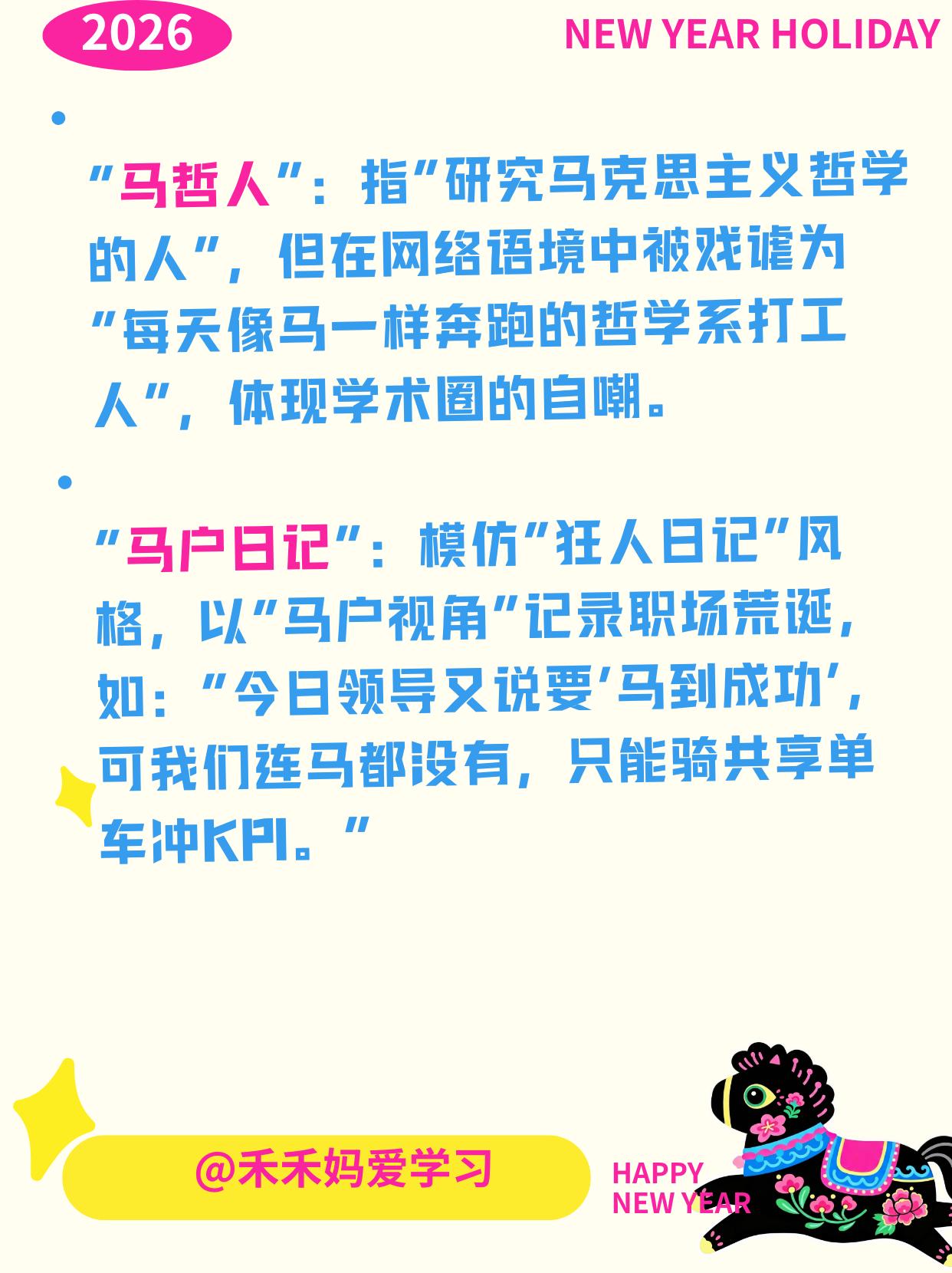 2026

NEW YEAR HOLIDAY

• “马哲人”：指“研究马克思主义哲学的人”，但在网络语境中被戏谑为“每天像马一样奔跑的哲学系打工人”，体现学术圈的自嘲。

• “马户日记”：模仿“狂人日记”风格，以“马户视角”记录职场荒诞，如：“今日领导又说要‘马到成功’，可我们连马都没有，只能骑共享单车冲KPI。”

@禾禾妈爱学习

HAPPY
NEW YEAR